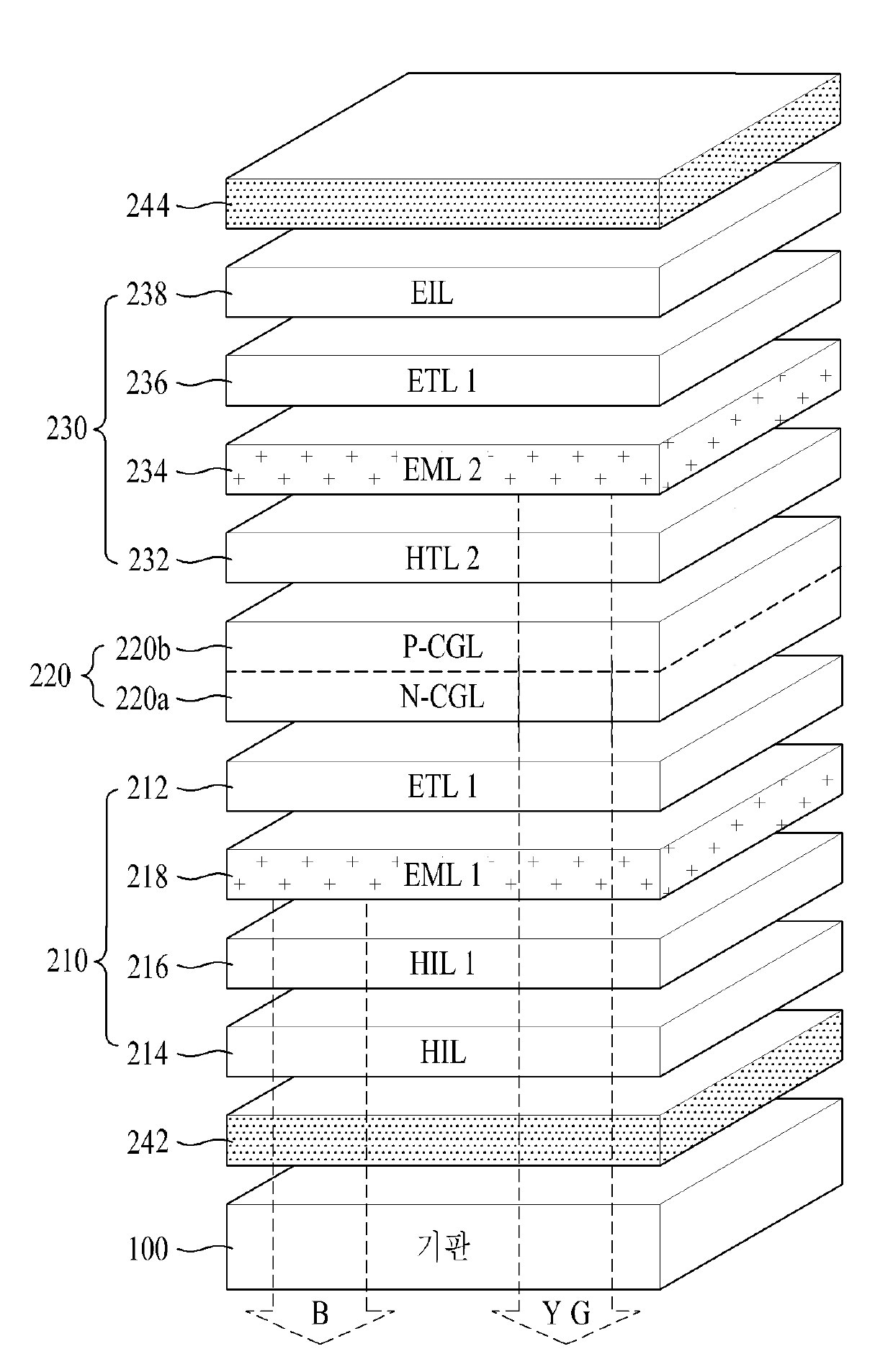 244
230
238
EIL
236
ETL 1
234
EML 2
232
HTL 2
220
220b
P-CGL
220a
N-CGL
210
212
ETL 1
218
EML 1
216
HIL 1
214
HIL
242
100
기판
B
Y G